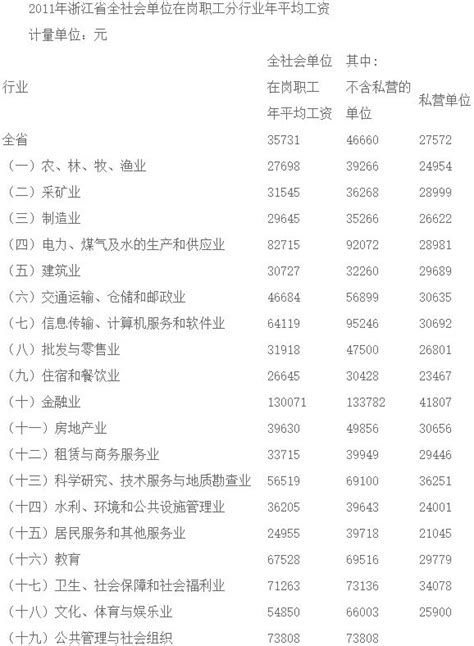 2011年浙江省全社会单位在岗职工分行业年平均工资

计量单位：元

| 行业 | 全社会单位在岗职工年平均工资 | 其中：不含私营的单位 | 私营单位 |
|---|---|---|---|
| 全省 | 35731 | 46660 | 27572 |
| （一）农、林、牧、渔业 | 27698 | 39266 | 24954 |
| （二）采矿业 | 31545 | 36268 | 28999 |
| （三）制造业 | 29645 | 35266 | 26622 |
| （四）电力、煤气及水的生产和供应业 | 82715 | 92072 | 28981 |
| （五）建筑业 | 30727 | 32260 | 29689 |
| （六）交通运输、仓储和邮政业 | 46684 | 56899 | 30635 |
| （七）信息传输、计算机服务和软件业 | 64119 | 95246 | 30692 |
| （八）批发与零售业 | 31918 | 47500 | 26801 |
| （九）住宿和餐饮业 | 26645 | 30428 | 23467 |
| （十）金融业 | 130071 | 133782 | 41807 |
| （十一）房地产业 | 39630 | 49856 | 30656 |
| （十二）租赁与商务服务业 | 33715 | 39949 | 29446 |
| （十三）科学研究、技术服务与地质勘查业 | 56519 | 69100 | 36251 |
| （十四）水利、环境和公共设施管理业 | 36205 | 39643 | 24001 |
| （十五）居民服务和其他服务业 | 24955 | 39718 | 21045 |
| （十六）教育 | 67528 | 69516 | 29779 |
| （十七）卫生、社会保障和社会福利业 | 71263 | 73136 | 34078 |
| （十八）文化、体育与娱乐业 | 54850 | 66003 | 25900 |
| （十九）公共管理与社会组织 | 73808 | 73808 | |